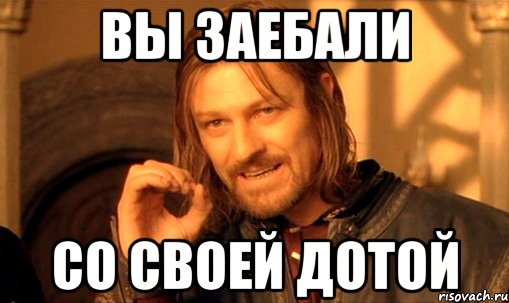 ВЫ ЗАЕБАЛИ

СО СВОЕЙ ДОТОЙ

risovach.ru